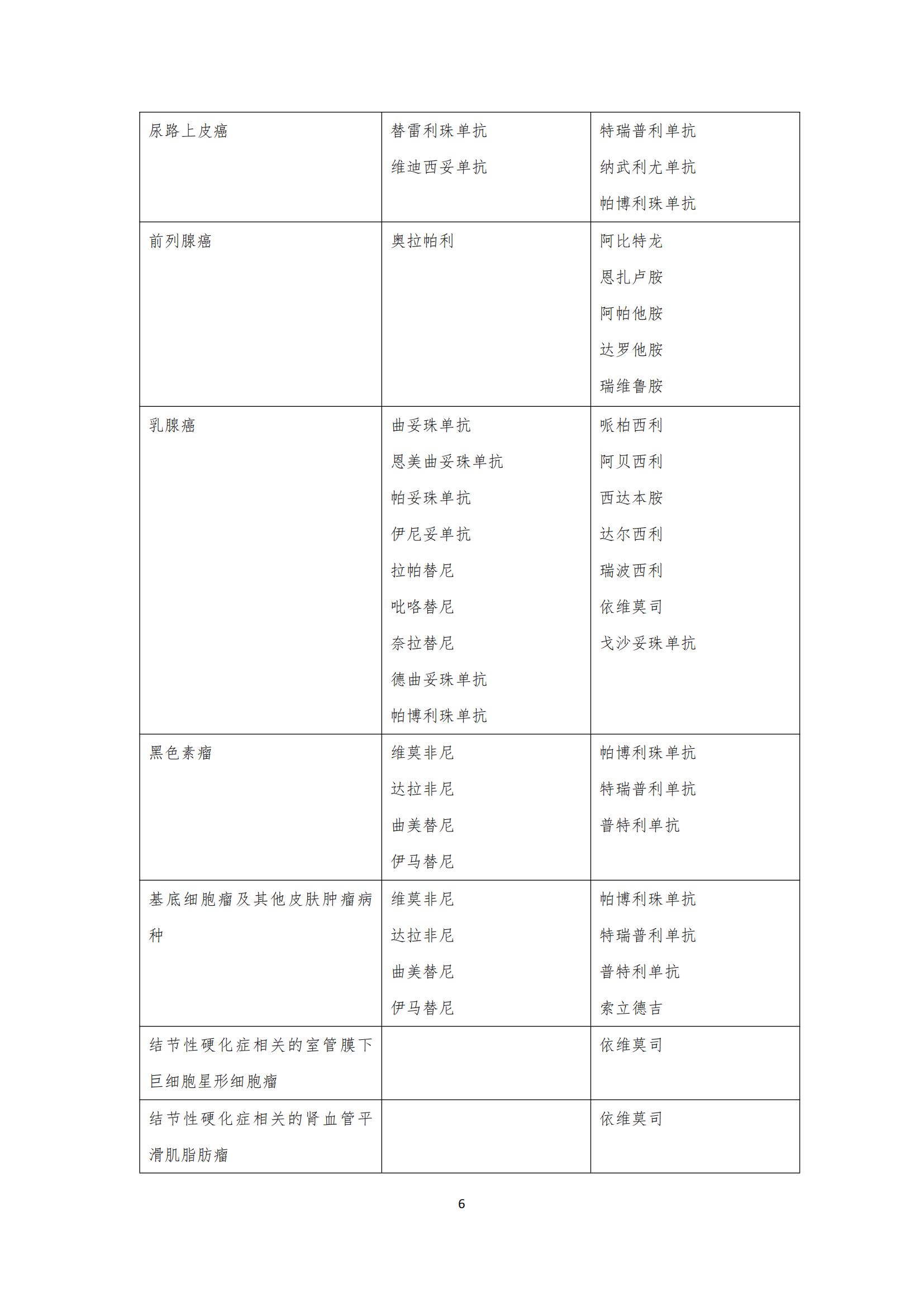 | 尿路上皮癌 | 替雷利珠单抗 维迪西妥单抗 | 特瑞普利单抗 纳武利尤单抗 帕博利珠单抗 |
|---|---|---|
| 前列腺癌 | 奥拉帕利 | 阿比特龙 恩扎卢胺 阿帕他胺 达罗他胺 瑞维鲁胺 |
| 乳腺癌 | 曲妥珠单抗 恩美曲妥珠单抗 帕妥珠单抗 伊尼妥单抗 拉帕替尼 吡咯替尼 奈拉替尼 德曲妥珠单抗 帕博利珠单抗 | 哌柏西利 阿贝西利 西达本胺 达尔西利 瑞波西利 依维莫司 戈沙妥珠单抗 |
| 黑色素瘤 | 维莫非尼 达拉非尼 曲美替尼 伊马替尼 | 帕博利珠单抗 特瑞普利单抗 普特利单抗 |
| 基底细胞瘤及其他皮肤肿瘤病种 | 维莫非尼 达拉非尼 曲美替尼 伊马替尼 | 帕博利珠单抗 特瑞普利单抗 普特利单抗 索立德吉 |
| 结节性硬化症相关的室管膜下巨细胞星形细胞瘤 |  | 依维莫司 |
| 结节性硬化症相关的肾血管平滑肌脂肪瘤 |  | 依维莫司 |

6